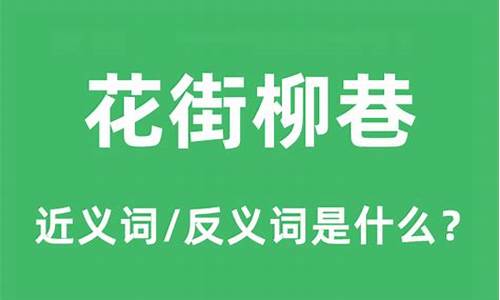 花街柳巷

近义词/反义词是什么？